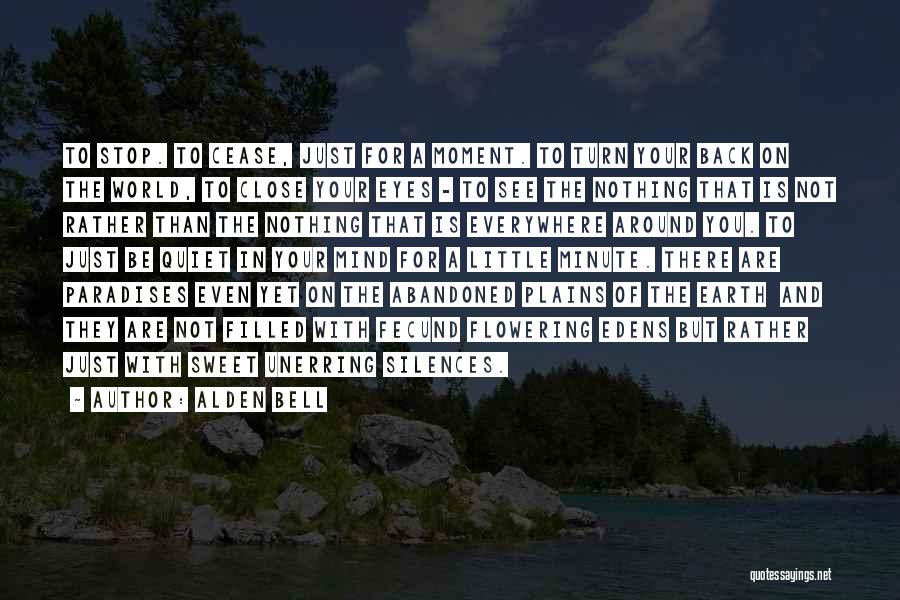 TO STOP. TO CEASE, JUST FOR A MOMENT. TO TURN YOUR BACK ON THE WORLD, TO CLOSE YOUR EYES - TO SEE THE NOTHING THAT IS NOT RATHER THAN THE NOTHING THAT IS EVERYWHERE AROUND YOU. TO JUST BE QUIET IN YOUR MIND FOR A LITTLE MINUTE. THERE ARE PARADISES EVEN YET ON THE ABANDONED PLAINS OF THE EARTH AND THEY ARE NOT FILLED WITH FECUND FLOWERING EDENS BUT RATHER JUST WITH SWEET UNERRING SILENCES.

- AUTHOR: ALDEN BELL

quotessayings.net